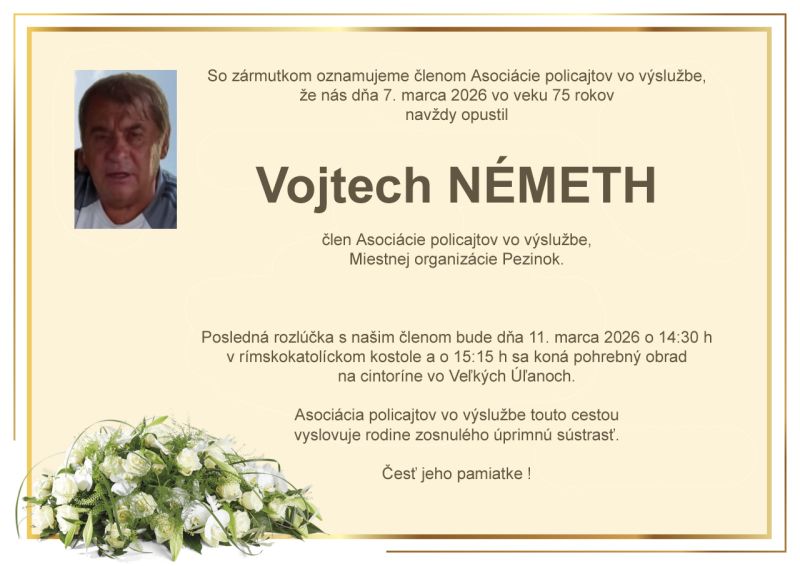 So zármutkom oznamujeme členom Asociácie policajtov vo výslužbe, že nás dňa 7. marca 2026 vo veku 75 rokov navždy opustil

Vojtech NÉMETH

člen Asociácie policajtov vo výslužbe, Miestnej organizácie Pezinok.

Posledná rozlúčka s našim členom bude dňa 11. marca 2026 o 14:30 h v rímskokatolíckom kostole a o 15:15 h sa koná pohrebný obrad na cintoríne vo Veľkých Úľanoch.

Asociácia policajtov vo výslužbe touto cestou vyslovuje rodine zosnulého úprimnú sústrasť.

Česť jeho pamiatke !